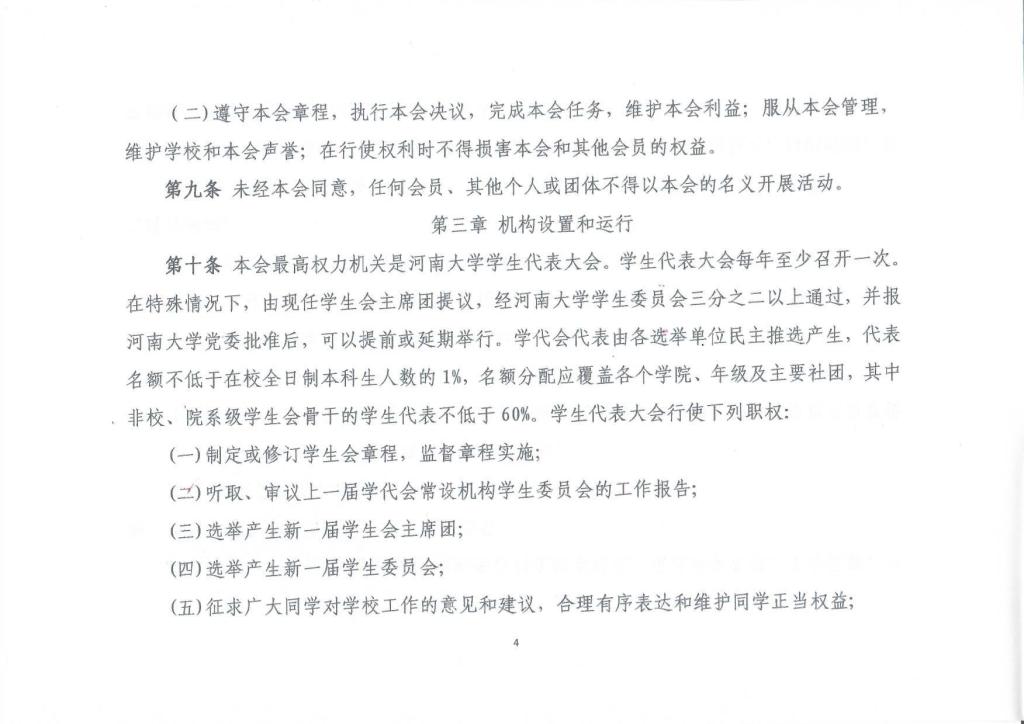 (二)遵守本会章程，执行本会决议，完成本会任务，维护本会利益；服从本会管理，维护学校和本会声誉；在行使权利时不得损害本会和其他会员的权益。

第九条 未经本会同意，任何会员、其他个人或团体不得以本会的名义开展活动。

第三章 机构设置和运行

第十条 本会最高权力机关是河南大学学生代表大会。学生代表大会每年至少召开一次。在特殊情况下，由现任学生会主席团提议，经河南大学学生委员会三分之二以上通过，并报河南大学党委批准后，可以提前或延期举行。学代会代表由各选举单位民主推选产生，代表名额不低于在校全日制本科生人数的1%，名额分配应覆盖各个学院、年级及主要社团，其中非校、院系级学生会骨干的学生代表不低于60%。学生代表大会行使下列职权：

(一)制定或修订学生会章程，监督章程实施；

(二)听取、审议上一届学代会常设机构学生委员会的工作报告；

(三)选举产生新一届学生会主席团；

(四)选举产生新一届学生委员会；

(五)征求广大同学对学校工作的意见和建议，合理有序表达和维护同学正当权益；

4